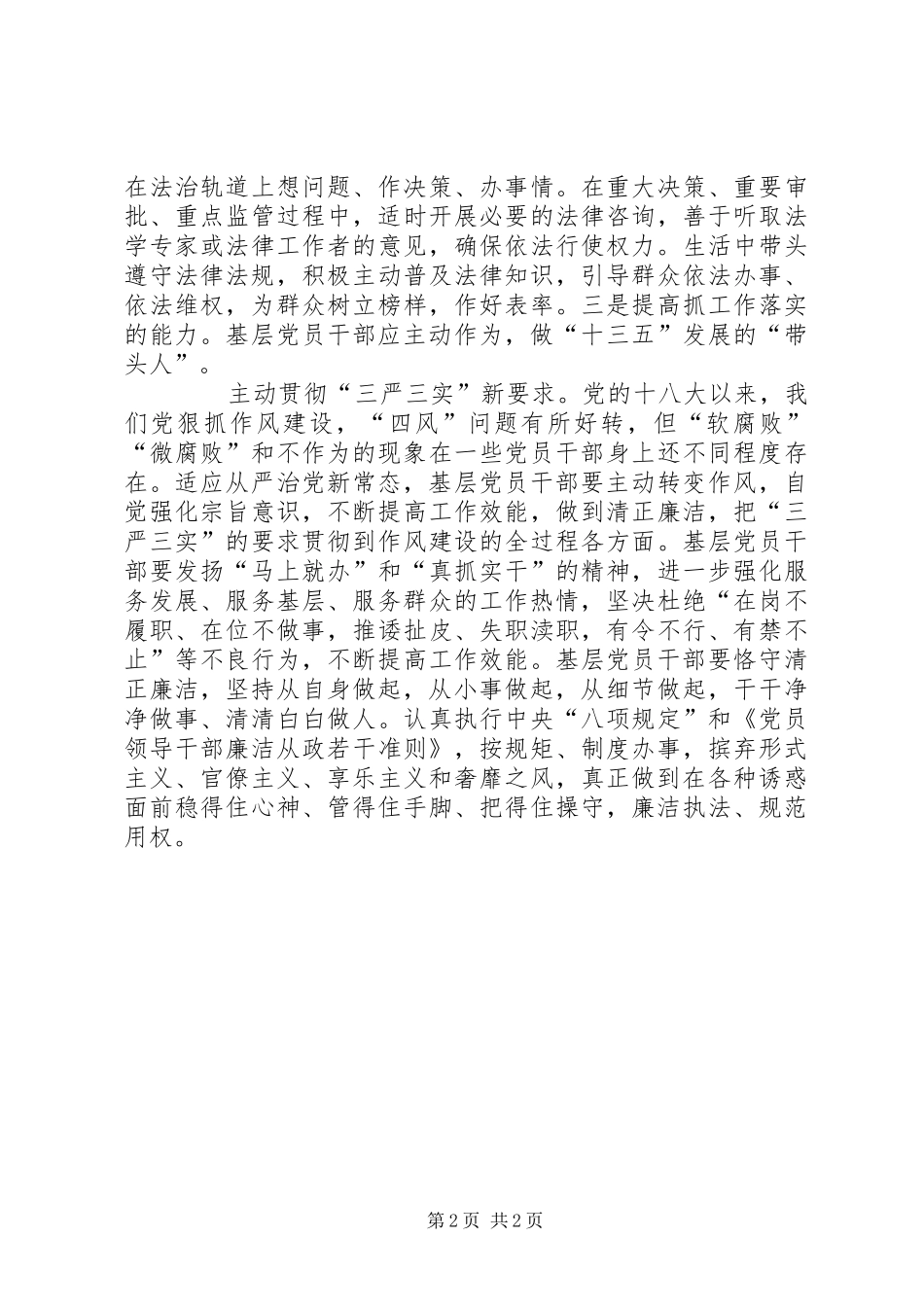 在法治轨道上想问题、作决策、办事情。在重大决策、重要审批、重点监管过程中，适时开展必要的法律咨询，善于听取法学专家或法律工作者的意见，确保依法行使权力。生活中带头遵守法律法规，积极主动普及法律知识，引导群众依法办事、依法维权，为群众树立榜样，作好表率。三是提高抓工作落实的能力。基层党员干部应主动作为，做“十三五”发展的“带头人”。

主动贯彻“三严三实”新要求。党的十八大以来，我们党狠抓作风建设，“四风”问题有所好转，但“软腐败”“微腐败”和不作为的现象在一些党员干部身上还不同程度存在。适应从严治党新常态，基层党员干部要主动转变作风，自觉强化宗旨意识，不断提高工作效能，做到清正廉洁，把“三严三实”的要求贯彻到作风建设的全过程各方面。基层党员干部要发扬“马上就办”和“真抓实干”的精神，进一步强化服务发展、服务基层、服务群众的工作热情，坚决杜绝“在岗不履职、在位不做事，推诿扯皮、失职渎职，有令不行、有禁不止”等不良行为，不断提高工作效能。基层党员干部要恪守清正廉洁，坚持从自身做起，从小事做起，从细节做起，干干净净做事、清清白白做人。认真执行中央“八项规定”和《党员领导干部廉洁从政若干准则》，按规矩、制度办事，摈弃形式主义、官僚主义、享乐主义和奢靡之风，真正做到在各种诱惑面前稳得住心神、管得住手脚、把得住操守，廉洁执法、规范用权。

第2页 共2页